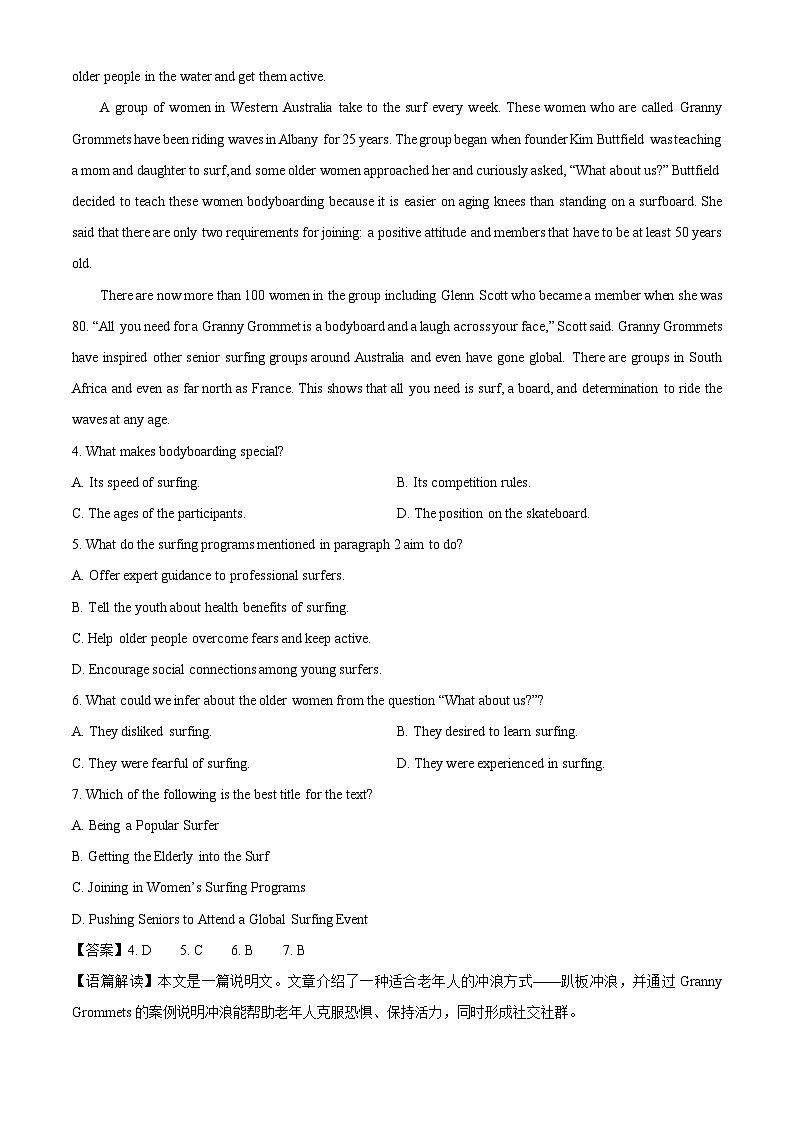 older people in the water and get them active.

A group of women in Western Australia take to the surf every week. These women who are called Granny Grommets have been riding waves in Albany for 25 years. The group began when founder Kim Buttfield was teaching a mom and daughter to surf, and some older women approached her and curiously asked, “What about us?” Buttfield decided to teach these women bodyboarding because it is easier on aging knees than standing on a surfboard. She said that there are only two requirements for joining: a positive attitude and members that have to be at least 50 years old.

There are now more than 100 women in the group including Glenn Scott who became a member when she was 80. “All you need for a Granny Grommet is a bodyboard and a laugh across your face,” Scott said. Granny Grommets have inspired other senior surfing groups around Australia and even have gone global. There are groups in South Africa and even as far north as France. This shows that all you need is surf, a board, and determination to ride the waves at any age.

4. What makes bodyboarding special?

A. Its speed of surfing.
B. Its competition rules.
C. The ages of the participants.
D. The position on the skateboard.

5. What do the surfing programs mentioned in paragraph 2 aim to do?

A. Offer expert guidance to professional surfers.
B. Tell the youth about health benefits of surfing.
C. Help older people overcome fears and keep active.
D. Encourage social connections among young surfers.

6. What could we infer about the older women from the question “What about us?”?

A. They disliked surfing.
B. They desired to learn surfing.
C. They were fearful of surfing.
D. They were experienced in surfing.

7. Which of the following is the best title for the text?

A. Being a Popular Surfer
B. Getting the Elderly into the Surf
C. Joining in Women’s Surfing Programs
D. Pushing Seniors to Attend a Global Surfing Event

【答案】4. D 5. C 6. B 7. B

【语篇解读】本文是一篇说明文。文章介绍了一种适合老年人的冲浪方式——趴板冲浪，并通过 Granny Grommets 的案例说明冲浪能帮助老年人克服恐惧、保持活力，同时形成社交社群。